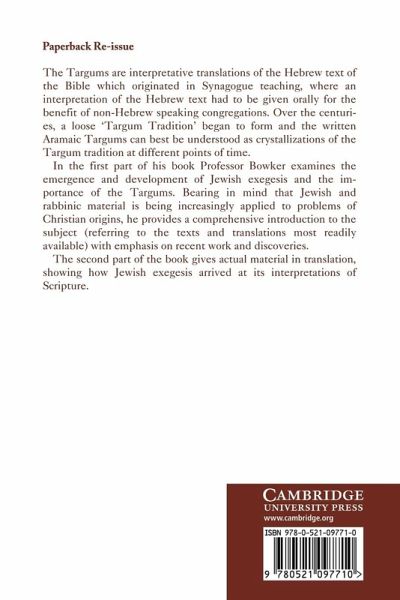 Paperback Re-issue

The Targums are interpretative translations of the Hebrew text of the Bible which originated in Synagogue teaching, where an interpretation of the Hebrew text had to be given orally for the benefit of non-Hebrew speaking congregations. Over the centuries, a loose 'Targum Tradition' began to form and the written Aramaic Targums can best be understood as crystallizations of the Targum tradition at different points of time.

In the first part of his book Professor Bowker examines the emergence and development of Jewish exegesis and the importance of the Targums. Bearing in mind that Jewish and rabbinic material is being increasingly applied to problems of Christian origins, he provides a comprehensive introduction to the subject (referring to the texts and translations most readily available) with emphasis on recent work and discoveries.

The second part of the book gives actual material in translation, showing how Jewish exegesis arrived at its interpretations of Scripture.

CAMBRIDGE
UNIVERSITY PRESS
www.cambridge.org

ISBN 978-0-521-09771-0

9 780521 097710 >